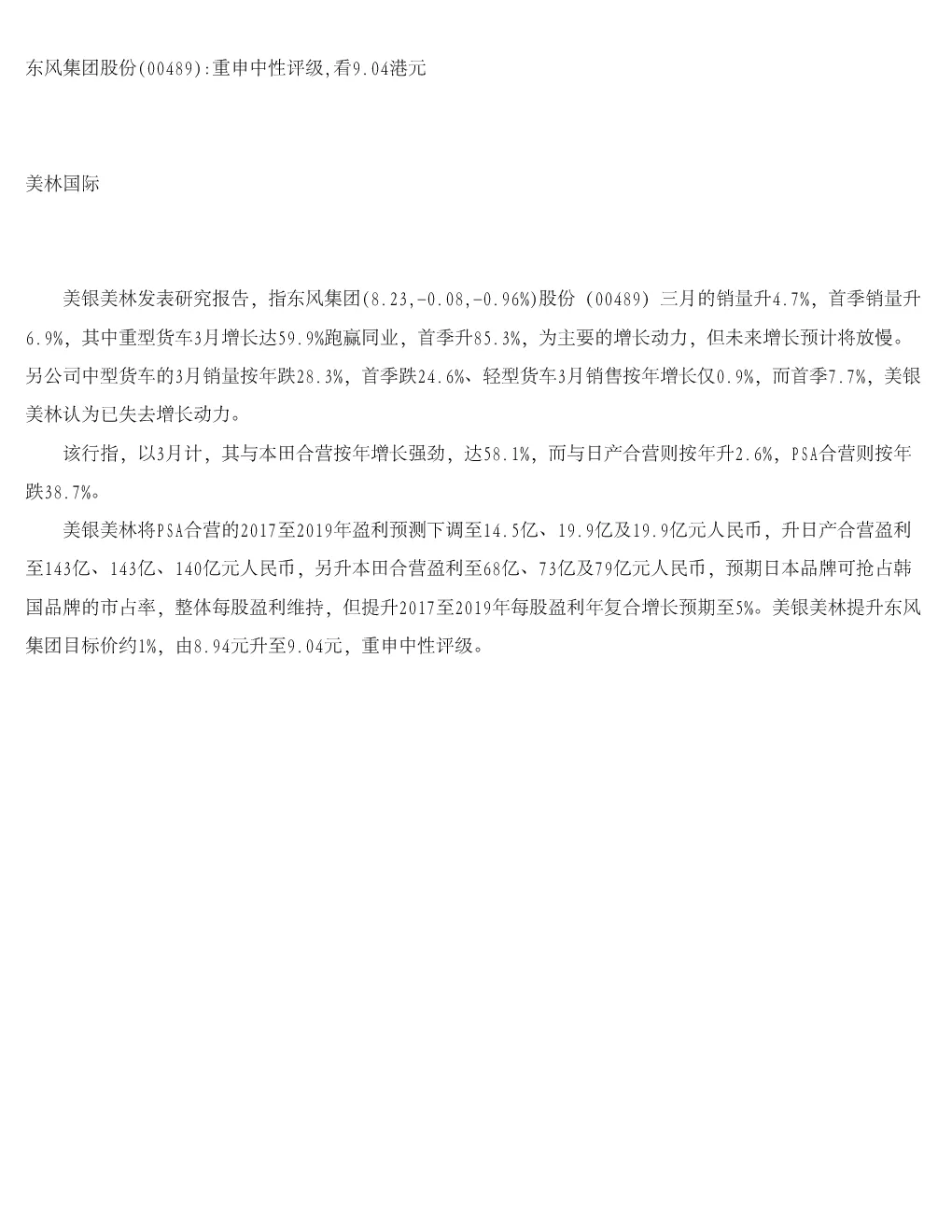 东风集团股份(00489):重申中性评级,看9.04港元

美林国际

美银美林发表研究报告，指东风集团(8.23,-0.08,-0.96%)股份 (00489) 三月的销量升4.7%，首季销量升6.9%，其中重型货车3月增长达59.9%跑赢同业，首季升85.3%，为主要的增长动力，但未来增长预计将放慢。另公司中型货车的3月销量按年跌28.3%，首季跌24.6%、轻型货车3月销售按年增长仅0.9%，而首季7.7%，美银美林认为已失去增长动力。

该行指，以3月计，其与本田合营按年增长强劲，达58.1%，而与日产合营则按年升2.6%，PSA合营则按年跌38.7%。

美银美林将PSA合营的2017至2019年盈利预测下调至14.5亿、19.9亿及19.9亿元人民币，升日产合营盈利至143亿、143亿、140亿元人民币，另升本田合营盈利至68亿、73亿及79亿元人民币，预期日本品牌可抢占韩国品牌的市占率，整体每股盈利维持，但提升2017至2019年每股盈利年复合增长预期至5%。美银美林提升东风集团目标价约1%，由8.94元升至9.04元，重申中性评级。